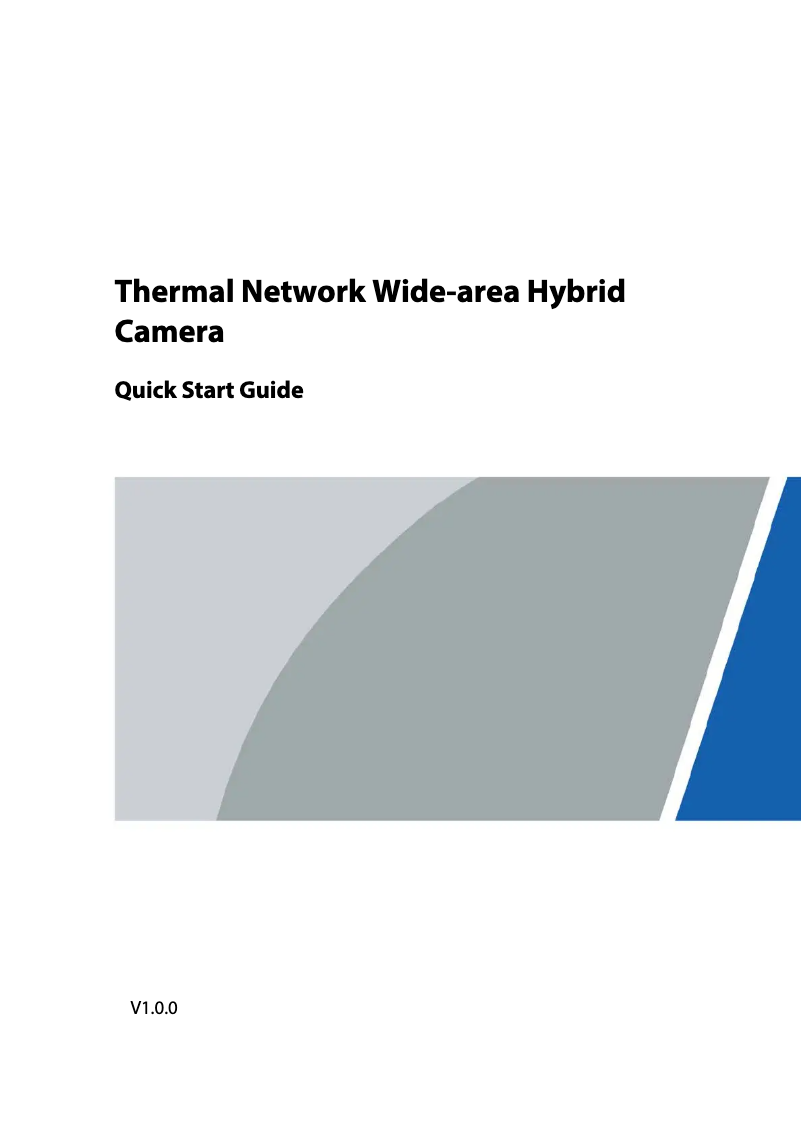 Thermal Network Wide-area Hybrid Camera

Quick Start Guide

V1.0.0